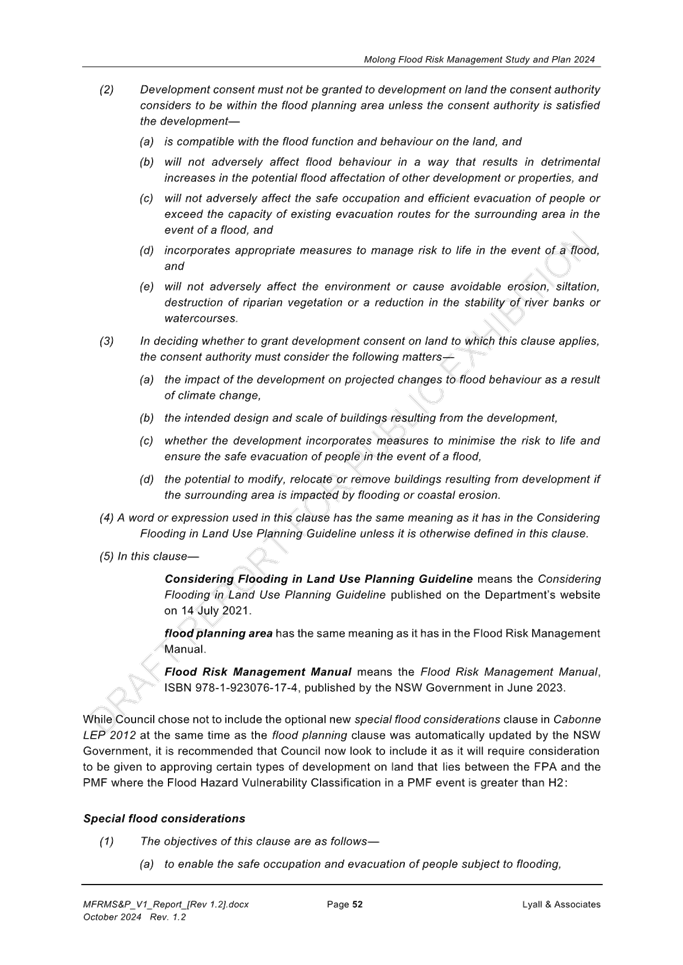 Molong Flood Risk Management Study and Plan 2024

(2) Development consent must not be granted to development on land the consent authority considers to be within the flood planning area unless the consent authority is satisfied the development—

(a) is compatible with the flood function and behaviour on the land, and

(b) will not adversely affect flood behaviour in a way that results in detrimental increases in the potential flood affectation of other development or properties, and

(c) will not adversely affect the safe occupation and efficient evacuation of people or exceed the capacity of existing evacuation routes for the surrounding area in the event of a flood, and

(d) incorporates appropriate measures to manage risk to life in the event of a flood, and

(e) will not adversely affect the environment or cause avoidable erosion, siltation, destruction of riparian vegetation or a reduction in the stability of river banks or watercourses.

(3) In deciding whether to grant development consent on land to which this clause applies, the consent authority must consider the following matters—

(a) the impact of the development on projected changes to flood behaviour as a result of climate change,

(b) the intended design and scale of buildings resulting from the development,

(c) whether the development incorporates measures to minimise the risk to life and ensure the safe evacuation of people in the event of a flood,

(d) the potential to modify, relocate or remove buildings resulting from development if the surrounding area is impacted by flooding or coastal erosion.

(4) A word or expression used in this clause has the same meaning as it has in the Considering Flooding in Land Use Planning Guideline unless it is otherwise defined in this clause.

(5) In this clause—

Considering Flooding in Land Use Planning Guideline means the Considering Flooding in Land Use Planning Guideline published on the Department's website on 14 July 2021.

flood planning area has the same meaning as it has in the Flood Risk Management Manual.

Flood Risk Management Manual means the Flood Risk Management Manual, ISBN 978-1-923076-17-4, published by the NSW Government in June 2023.

While Council chose not to include the optional new special flood considerations clause in Cabonne LEP 2012 at the same time as the flood planning clause was automatically updated by the NSW Government, it is recommended that Council now look to include it as it will require consideration to be given to approving certain types of development on land that lies between the FPA and the PMF where the Flood Hazard Vulnerability Classification in a PMF event is greater than H2:

Special flood considerations

(1) The objectives of this clause are as follows—

(a) to enable the safe occupation and evacuation of people subject to flooding,

DRAFT REPORT FOR PUBLIC EXHIBITION

MFRMS&P_V1_Report_[Rev 1.2].docx
October 2024 Rev. 1.2
Page 52
Lyall & Associates